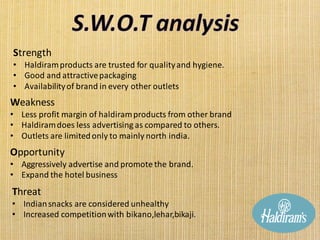 S.W.O.T analysis

Strength
• Haldiram products are trusted for quality and hygiene.
• Good and attractive packaging
• Availability of brand in every other outlets

Weakness
• Less profit margin of haldiram products from other brand
• Haldiram does less advertising as compared to others.
• Outlets are limited only to mainly north india.

Opportunity
• Aggressively advertise and promote the brand.
• Expand the hotel business

Threat
• Indian snacks are considered unhealthy
• Increased competition with bikano,lehar,bikaji.

Haldiram's